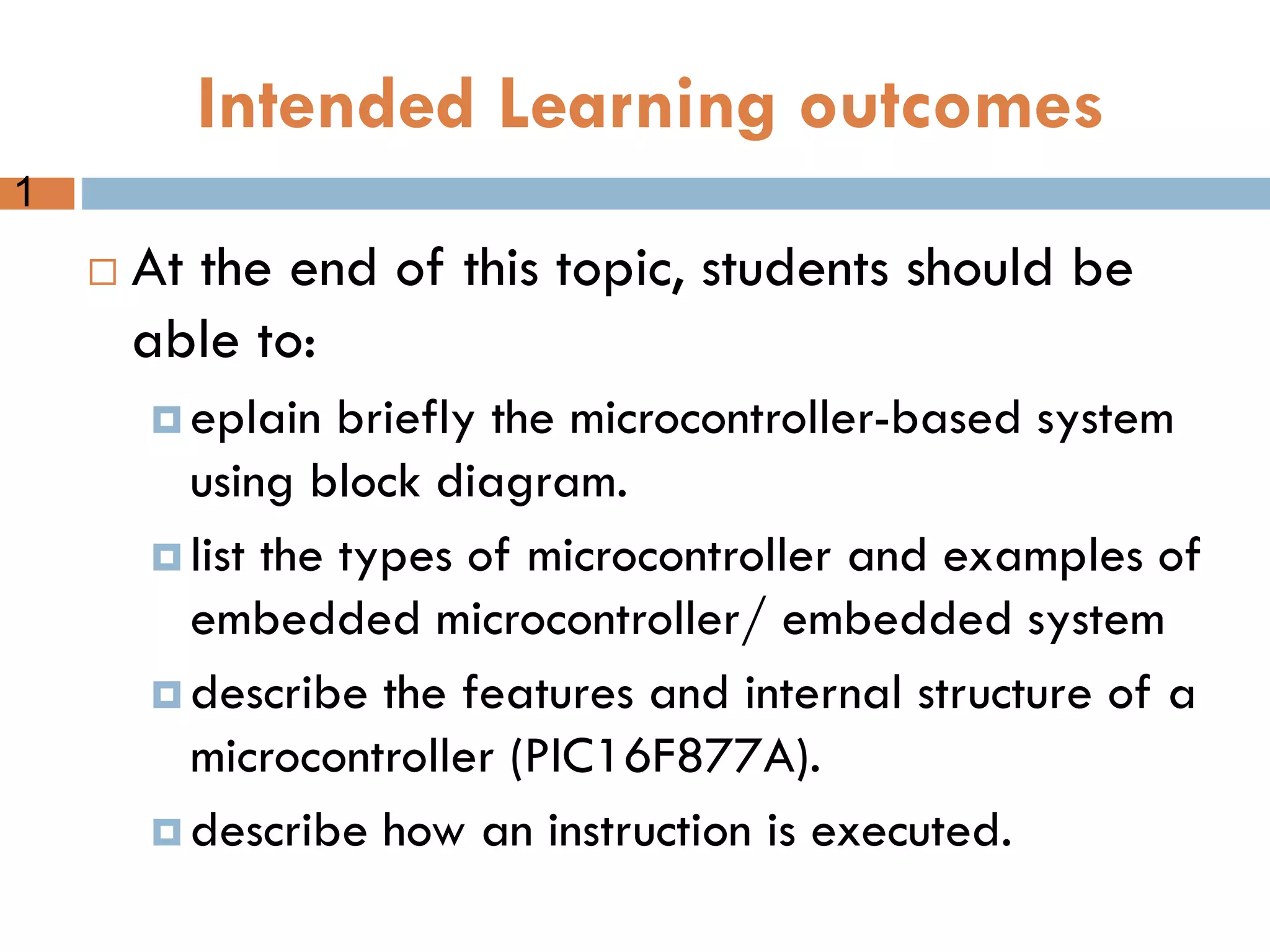 Intended Learning outcomes

1

At the end of this topic, students should be able to:

eplain briefly the microcontroller-based system using block diagram.

list the types of microcontroller and examples of embedded microcontroller/ embedded system

describe the features and internal structure of a microcontroller (PIC16F877A).

describe how an instruction is executed.